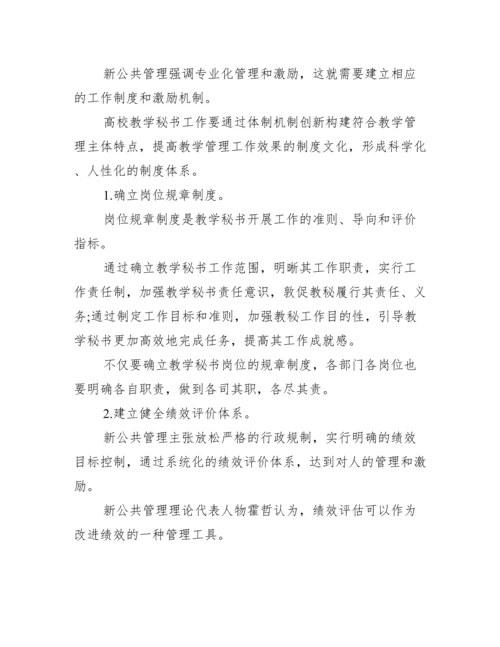 新公共管理强调专业化管理和激励，这就需要建立相应的工作制度和激励机制。

高校教学秘书工作要通过体制机制创新构建符合教学管理主体特点，提高教学管理工作效果的制度文化，形成科学化、人性化的制度体系。

1.确立岗位规章制度。

岗位规章制度是教学秘书开展工作的准则、导向和评价指标。

通过确立教学秘书工作范围，明晰其工作职责，实行工作责任制，加强教学秘书责任意识，敦促教秘履行其责任、义务;通过制定工作目标和准则，加强教秘工作目的性，引导教学秘书更加高效地完成任务，提高其工作成就感。

不仅要确立教学秘书岗位的规章制度，各部门各岗位也要明确各自职责，做到各司其职，各尽其责。

2.建立健全绩效评价体系。

新公共管理主张放松严格的行政规制，实行明确的绩效目标控制，通过系统化的绩效评价体系，达到对人的管理和激励。

新公共管理理论代表人物霍哲认为，绩效评估可以作为改进绩效的一种管理工具。